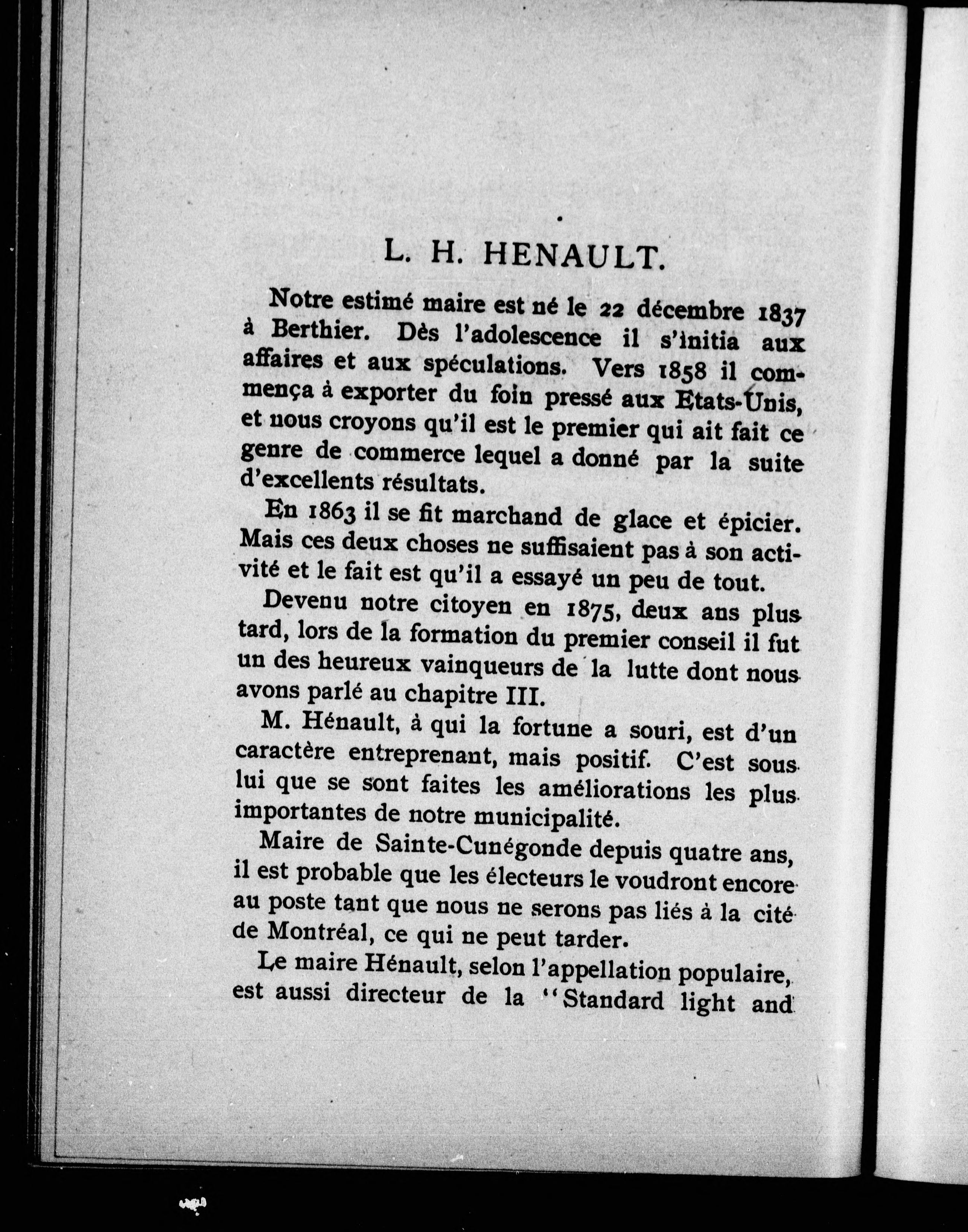 L. H. HENAULT.

Notre estimé maire est né le 22 décembre 1837 à Berthier. Dès l'adolescence il s'initia aux affaires et aux spéculations. Vers 1858 il commença à exporter du foin pressé aux Etats-Unis, et nous croyons qu'il est le premier qui ait fait ce genre de commerce lequel a donné par la suite d'excellents résultats.

En 1863 il se fit marchand de glace et épicier. Mais ces deux choses ne suffisaient pas à son activité et le fait est qu'il a essayé un peu de tout.

Devenu notre citoyen en 1875, deux ans plus tard, lors de la formation du premier conseil il fut un des heureux vainqueurs de la lutte dont nous avons parlé au chapitre III.

M. Hénault, à qui la fortune a souri, est d'un caractère entreprenant, mais positif. C'est sous lui que se sont faites les améliorations les plus importantes de notre municipalité.

Maire de Sainte-Cunégonde depuis quatre ans, il est probable que les électeurs le voudront encore au poste tant que nous ne serons pas liés à la cité de Montréal, ce qui ne peut tarder.

Le maire Hénault, selon l'appellation populaire, est aussi directeur de la "Standard light and